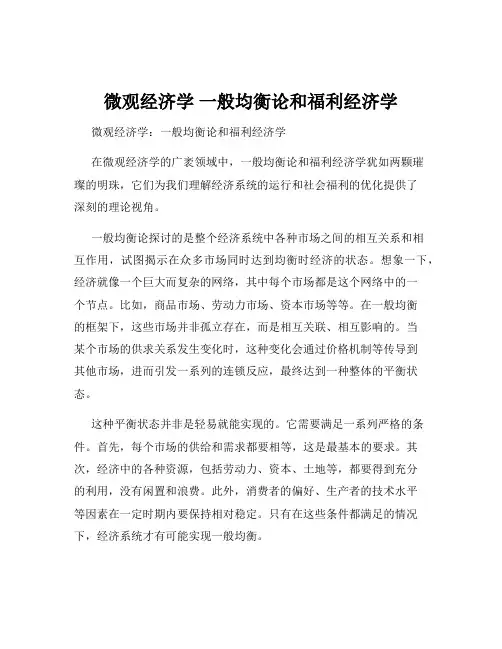 微观经济学 一般均衡论和福利经济学

微观经济学：一般均衡论和福利经济学

在微观经济学的广袤领域中，一般均衡论和福利经济学犹如两颗璀璨的明珠，它们为我们理解经济系统的运行和社会福利的优化提供了深刻的理论视角。

一般均衡论探讨的是整个经济系统中各种市场之间的相互关系和相互作用，试图揭示在众多市场同时达到均衡时经济的状态。想象一下，经济就像一个巨大而复杂的网络，其中每个市场都是这个网络中的一个节点。比如，商品市场、劳动力市场、资本市场等等。在一般均衡的框架下，这些市场并非孤立存在，而是相互关联、相互影响的。当某个市场的供求关系发生变化时，这种变化会通过价格机制等传导到其他市场，进而引发一系列的连锁反应，最终达到一种整体的平衡状态。

这种平衡状态并非是轻易就能实现的。它需要满足一系列严格的条件。首先，每个市场的供给和需求都要相等，这是最基本的要求。其次，经济中的各种资源，包括劳动力、资本、土地等，都要得到充分的利用，没有闲置和浪费。此外，消费者的偏好、生产者的技术水平等因素在一定时期内要保持相对稳定。只有在这些条件都满足的情况下，经济系统才有可能实现一般均衡。